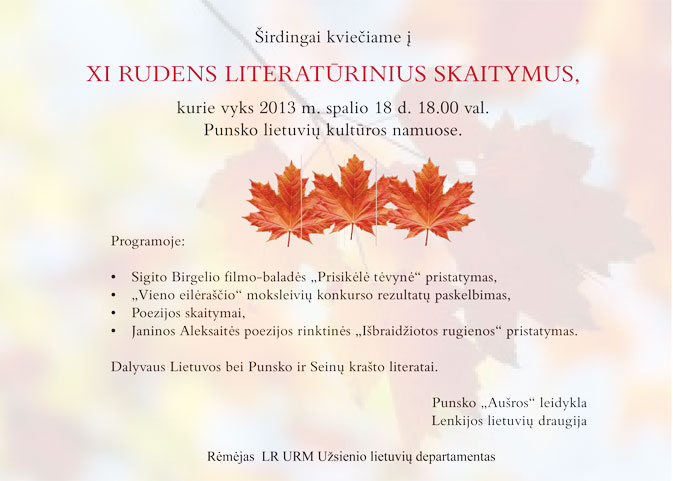 Širdingai kviečiame į

XI RUDENS LITERATŪRINIUS SKAITYMUS,

kurie vyks 2013 m. spalio 18 d. 18.00 val.
Punsko lietuvių kultūros namuose.

Programoje:

• Sigito Birgelio filmo-baladės „Prisikėlė tėvynė“ pristatymas,
• „Vieno eilėraščio“ moksleivių konkurso rezultatų paskelbimas,
• Poezijos skaitymai,
• Janinos Aleksaitės poezijos rinktinės „Išbraidžiotos rugienos“ pristatymas.

Dalyvaus Lietuvos bei Punsko ir Seinų krašto literatai.

Punsko „Aušros“ leidykla
Lenkijos lietuvių draugija

Rėmėjas LR URM Užsienio lietuvių departamentas